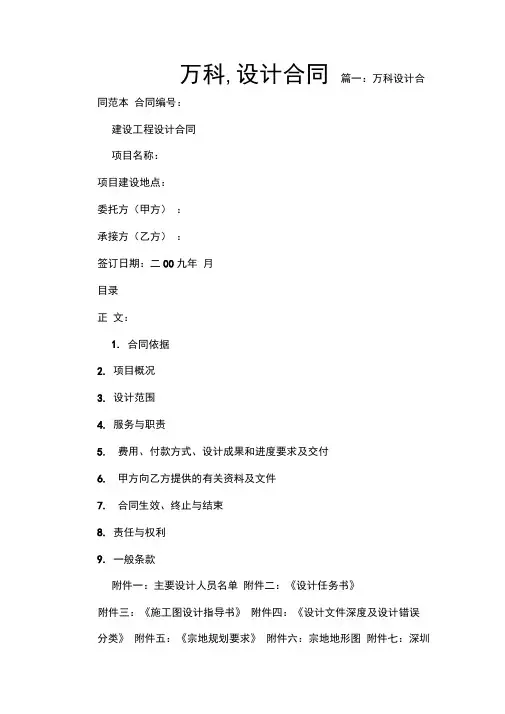 万科, 设计合同 篇一：万科设计合同范本 合同编号：

建设工程设计合同

项目名称：

项目建设地点：

委托方（甲方）：

承接方（乙方）：

签订日期：二 00 九年 月

目录

正 文：

1. 合同依据

2. 项目概况

3. 设计范围

4. 服务与职责

5. 费用、付款方式、设计成果和进度要求及交付

6. 甲方向乙方提供的有关资料及文件

7. 合同生效、终止与结束

8. 责任与权利

9. 一般条款

附件一：主要设计人员名单 附件二：《设计任务书》

附件三：《施工图设计指导书》 附件四：《设计文件深度及设计错误分类》 附件五：《宗地规划要求》 附件六：宗地地形图 附件七：深圳